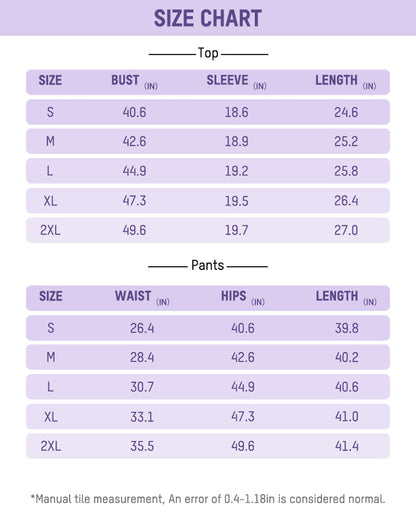 SIZE CHART

Top

| SIZE | BUST (IN) | SLEEVE (IN) | LENGTH (IN) |
|---|---|---|---|
| S | 40.6 | 18.6 | 24.6 |
| M | 42.6 | 18.9 | 25.2 |
| L | 44.9 | 19.2 | 25.8 |
| XL | 47.3 | 19.5 | 26.4 |
| 2XL | 49.6 | 19.7 | 27.0 |

Pants

| SIZE | WAIST (IN) | HIPS (IN) | LENGTH (IN) |
|---|---|---|---|
| S | 26.4 | 40.6 | 39.8 |
| M | 28.4 | 42.6 | 40.2 |
| L | 30.7 | 44.9 | 40.6 |
| XL | 33.1 | 47.3 | 41.0 |
| 2XL | 35.5 | 49.6 | 41.4 |

*Manual tile measurement, An error of 0.4-1.18in is considered normal.